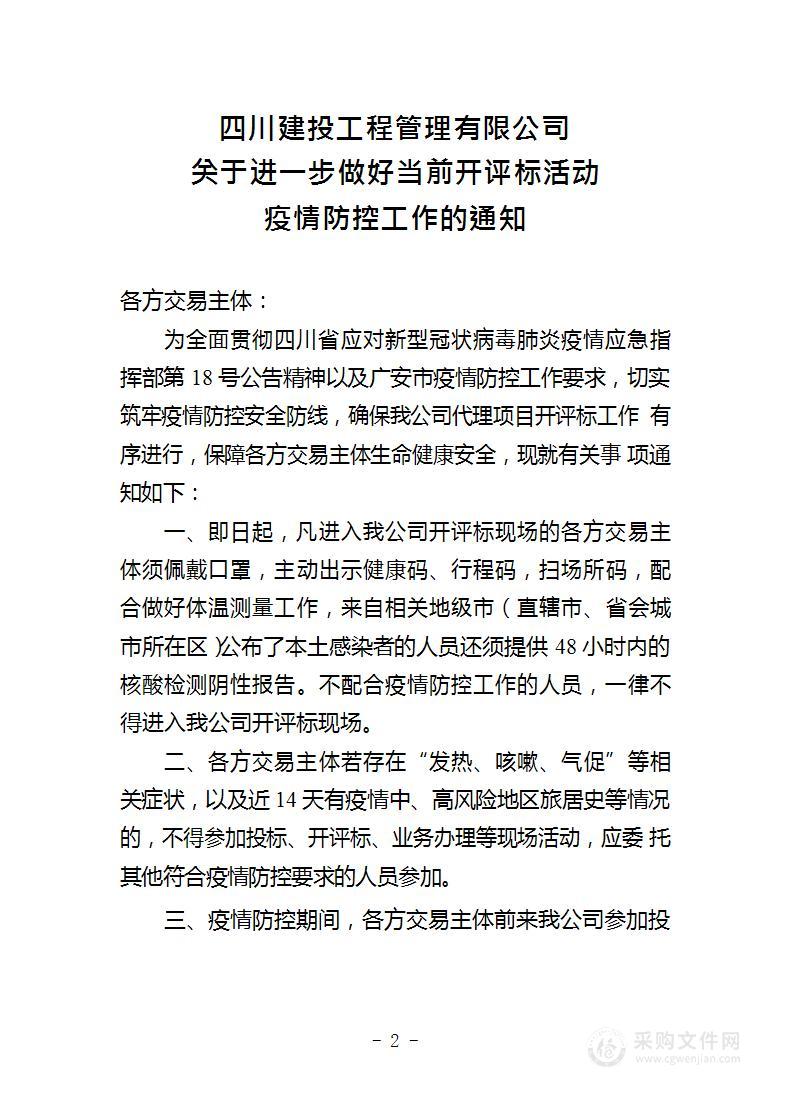 四川建投工程管理有限公司
关于进一步做好当前开评标活动
疫情防控工作的通知

各方交易主体：

为全面贯彻四川省应对新型冠状病毒肺炎疫情应急指挥部第 18 号公告精神以及广安市疫情防控工作要求，切实筑牢疫情防控安全防线，确保我公司代理项目开评标工作 有序进行，保障各方交易主体生命健康安全，现就有关事 项通知如下：

一、即日起，凡进入我公司开评标现场的各方交易主体须佩戴口罩，主动出示健康码、行程码，扫场所码，配合做好体温测量工作，来自相关地级市（直辖市、省会城市所在区）公布了本土感染者的人员还须提供 48 小时内的核酸检测阴性报告。不配合疫情防控工作的人员，一律不得进入我公司开评标现场。

二、各方交易主体若存在“发热、咳嗽、气促”等相关症状，以及近 14 天有疫情中、高风险地区旅居史等情况的，不得参加投标、开评标、业务办理等现场活动，应委 托其他符合疫情防控要求的人员参加。

三、疫情防控期间，各方交易主体前来我公司参加投

- 2 -

采购文件网
www.cgwenjian.com